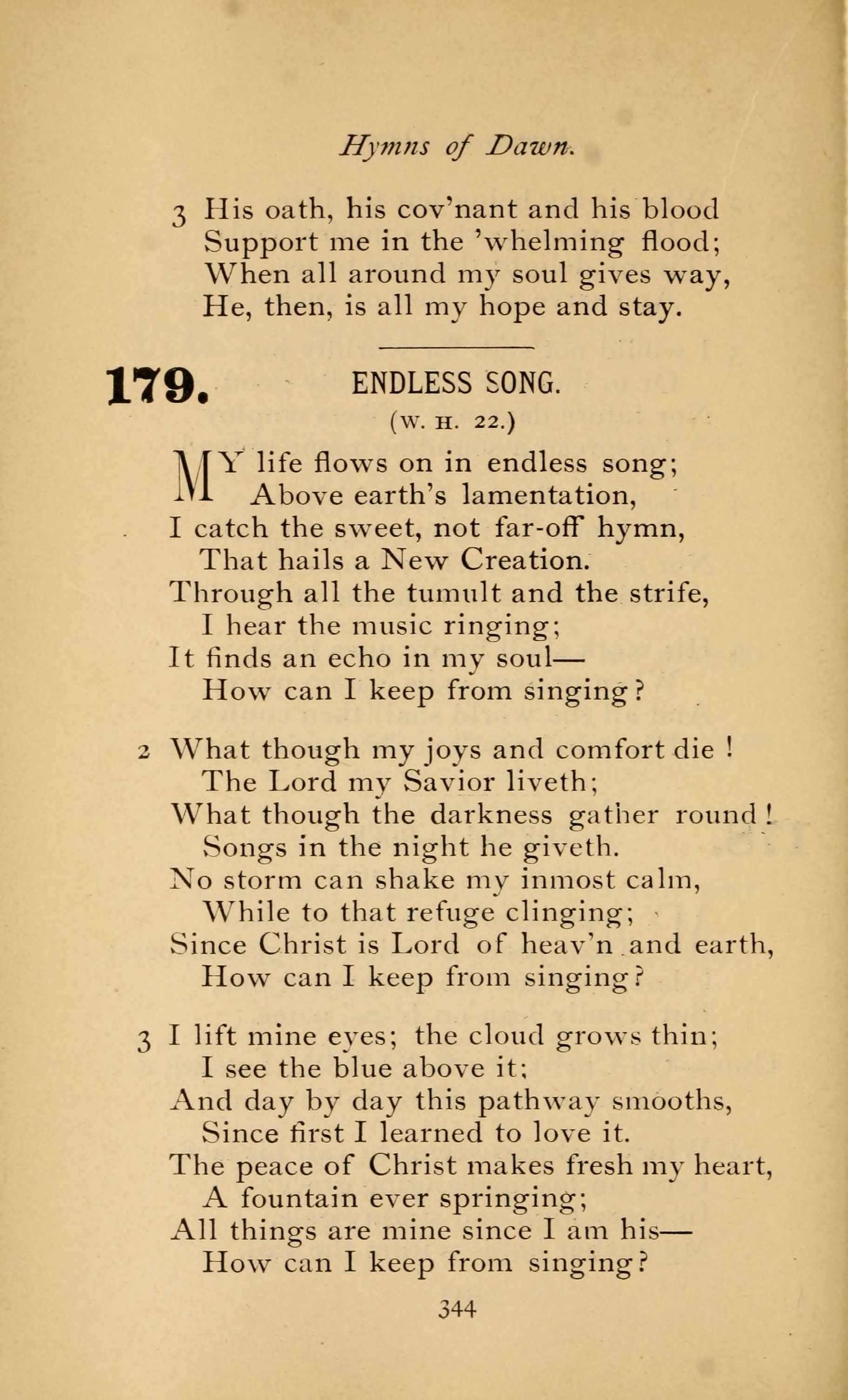 Hymns of Dawn.

3 His oath, his cov'nant and his blood
Support me in the 'whelming flood;
When all around my soul gives way,
He, then, is all my hope and stay.

179. ENDLESS SONG.
(W. H. 22.)

MY life flows on in endless song;
Above earth's lamentation,
I catch the sweet, not far-off hymn,
That hails a New Creation.
Through all the tumult and the strife,
I hear the music ringing;
It finds an echo in my soul—
How can I keep from singing?

2 What though my joys and comfort die!
The Lord my Savior liveth;
What though the darkness gather round!
Songs in the night he giveth.
No storm can shake my inmost calm,
While to that refuge clinging;
Since Christ is Lord of heav'n and earth,
How can I keep from singing?

3 I lift mine eyes; the cloud grows thin;
I see the blue above it;
And day by day this pathway smooths,
Since first I learned to love it.
The peace of Christ makes fresh my heart,
A fountain ever springing;
All things are mine since I am his—
How can I keep from singing?

344